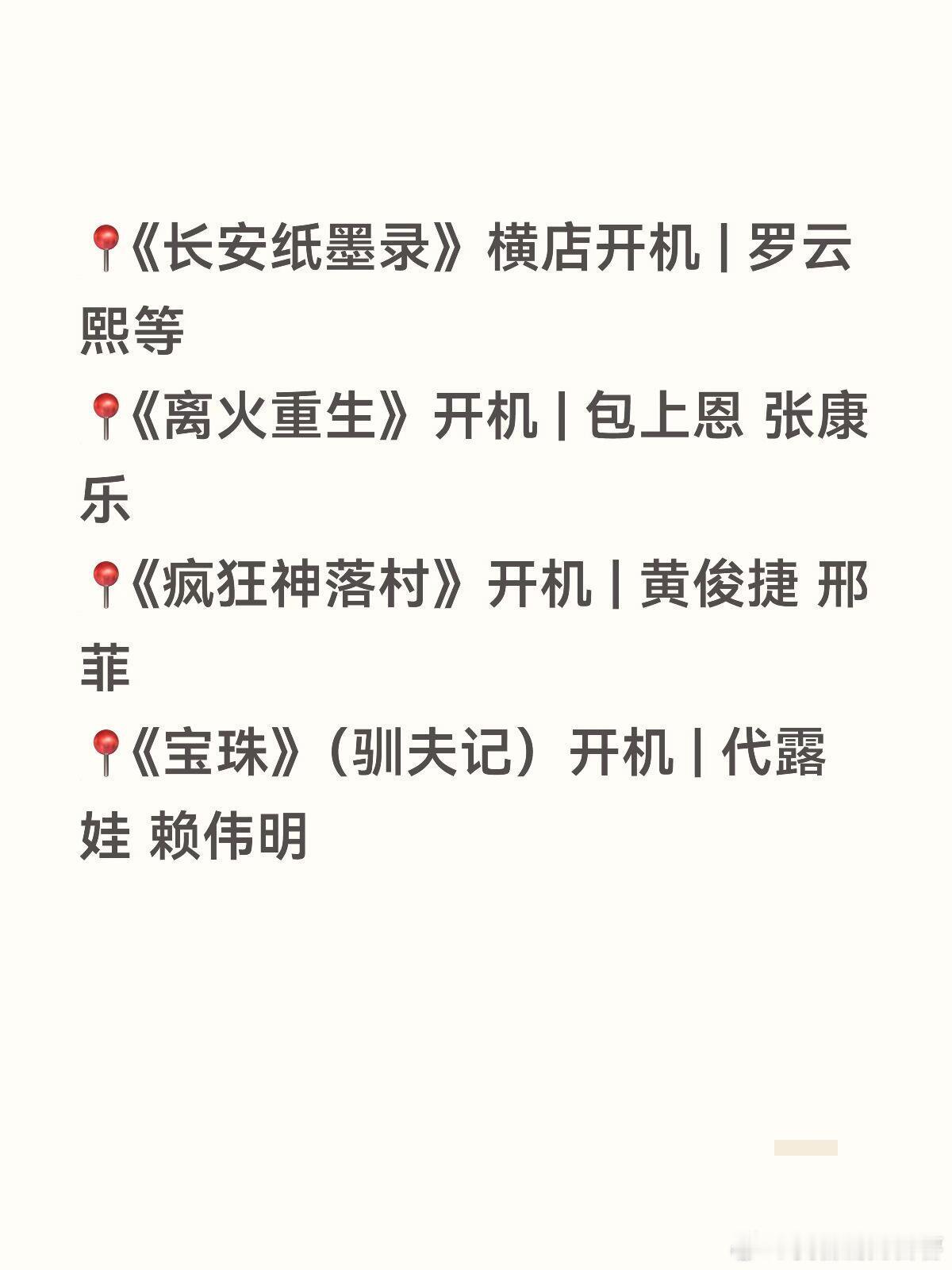 📍《长安纸墨录》横店开机 | 罗云熙等

📍《离火重生》开机 | 包上恩 张康乐

📍《疯狂神落村》开机 | 黄俊捷 邢菲

📍《宝珠》（驯夫记）开机 | 代露娃 赖伟明